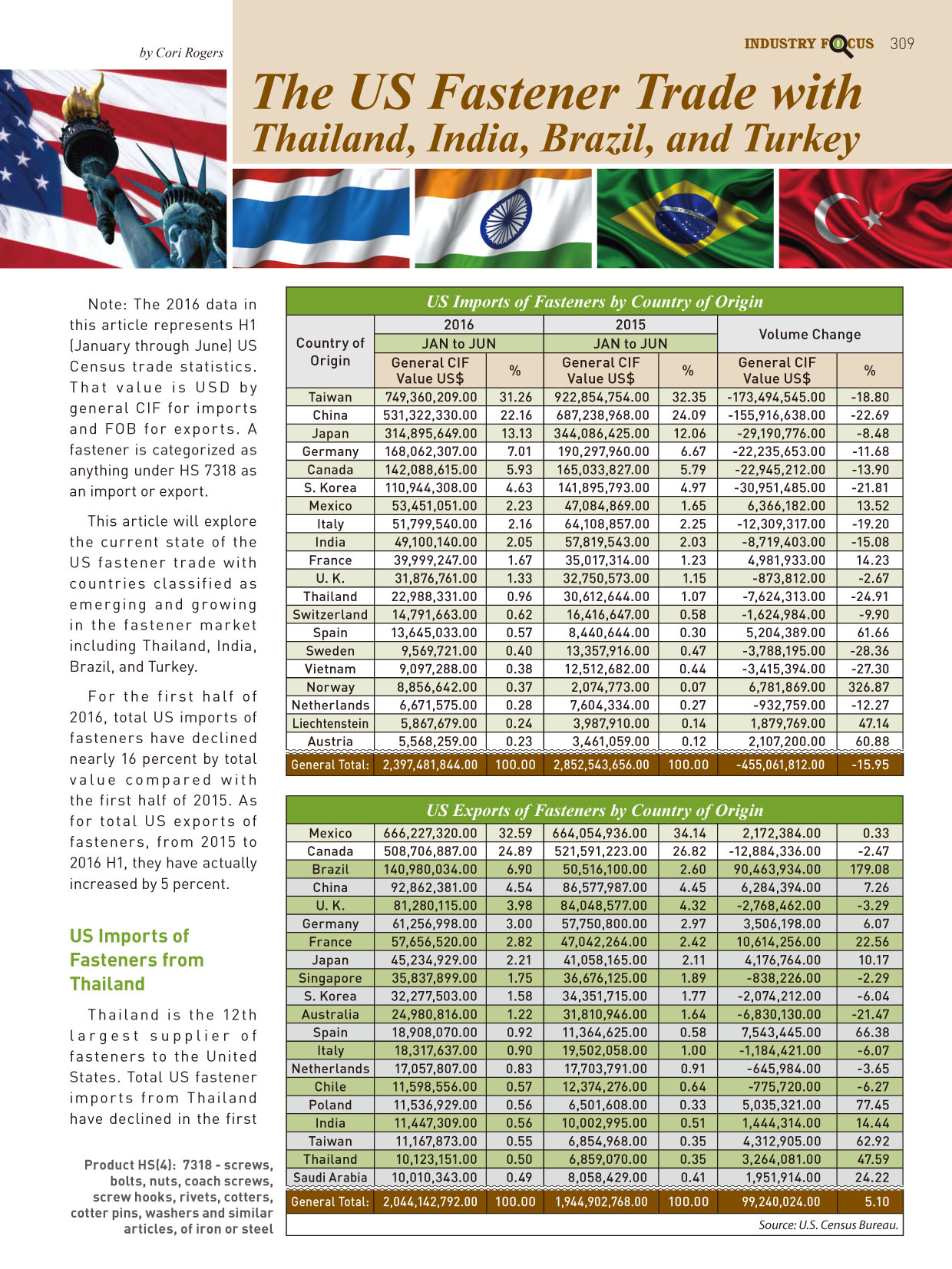 by Cori Rogers

INDUSTRY FOCUS 309

The US Fastener Trade with Thailand, India, Brazil, and Turkey

Note: The 2016 data in this article represents H1 (January through June) US Census trade statistics. That value is USD by general CIF for imports and FOB for exports. A fastener is categorized as anything under HS 7318 as an import or export.

This article will explore the current state of the US fastener trade with countries classified as emerging and growing in the fastener market including Thailand, India, Brazil, and Turkey.

For the first half of 2016, total US imports of fasteners have declined nearly 16 percent by total value compared with the first half of 2015. As for total US exports of fasteners, from 2015 to 2016 H1, they have actually increased by 5 percent.

US Imports of Fasteners from Thailand

Thailand is the 12th largest supplier of fasteners to the United States. Total US fastener imports from Thailand have declined in the first

Product HS(4): 7318 - screws, bolts, nuts, coach screws, screw hooks, rivets, cotters, cotter pins, washers and similar articles, of iron or steel

US Imports of Fasteners by Country of Origin

| Country of Origin | 2016 JAN to JUN General CIF Value US$ | % | 2015 JAN to JUN General CIF Value US$ | % | Volume Change General CIF Value US$ | % |
|---|---|---|---|---|---|---|
| Taiwan | 749,360,209.00 | 31.26 | 922,854,754.00 | 32.35 | -173,494,545.00 | -18.80 |
| China | 531,322,330.00 | 22.16 | 687,238,968.00 | 24.09 | -155,916,638.00 | -22.69 |
| Japan | 314,895,649.00 | 13.13 | 344,086,425.00 | 12.06 | -29,190,776.00 | -8.48 |
| Germany | 168,062,307.00 | 7.01 | 190,297,960.00 | 6.67 | -22,235,653.00 | -11.68 |
| Canada | 142,088,615.00 | 5.93 | 165,033,827.00 | 5.79 | -22,945,212.00 | -13.90 |
| S. Korea | 110,944,308.00 | 4.63 | 141,895,793.00 | 4.97 | -30,951,485.00 | -21.81 |
| Mexico | 53,451,051.00 | 2.23 | 47,084,869.00 | 1.65 | 6,366,182.00 | 13.52 |
| Italy | 51,799,540.00 | 2.16 | 64,108,857.00 | 2.25 | -12,309,317.00 | -19.20 |
| India | 49,100,140.00 | 2.05 | 57,819,543.00 | 2.03 | -8,719,403.00 | -15.08 |
| France | 39,999,247.00 | 1.67 | 35,017,314.00 | 1.23 | 4,981,933.00 | 14.23 |
| U. K. | 31,876,761.00 | 1.33 | 32,750,573.00 | 1.15 | -873,812.00 | -2.67 |
| Thailand | 22,988,331.00 | 0.96 | 30,612,644.00 | 1.07 | -7,624,313.00 | -24.91 |
| Switzerland | 14,791,663.00 | 0.62 | 16,416,647.00 | 0.58 | -1,624,984.00 | -9.90 |
| Spain | 13,645,033.00 | 0.57 | 8,440,644.00 | 0.30 | 5,204,389.00 | 61.66 |
| Sweden | 9,569,721.00 | 0.40 | 13,357,916.00 | 0.47 | -3,788,195.00 | -28.36 |
| Vietnam | 9,097,288.00 | 0.38 | 12,512,682.00 | 0.44 | -3,415,394.00 | -27.30 |
| Norway | 8,856,642.00 | 0.37 | 2,074,773.00 | 0.07 | 6,781,869.00 | 326.87 |
| Netherlands | 6,671,575.00 | 0.28 | 7,604,334.00 | 0.27 | -932,759.00 | -12.27 |
| Liechtenstein | 5,867,679.00 | 0.24 | 3,987,910.00 | 0.14 | 1,879,769.00 | 47.14 |
| Austria | 5,568,259.00 | 0.23 | 3,461,059.00 | 0.12 | 2,107,200.00 | 60.88 |
| General Total: | 2,397,481,844.00 | 100.00 | 2,852,543,656.00 | 100.00 | -455,061,812.00 | -15.95 |

US Exports of Fasteners by Country of Origin

| | | | | | | |
|---|---|---|---|---|---|---|
| Mexico | 666,227,320.00 | 32.59 | 664,054,936.00 | 34.14 | 2,172,384.00 | 0.33 |
| Canada | 508,706,887.00 | 24.89 | 521,591,223.00 | 26.82 | -12,884,336.00 | -2.47 |
| Brazil | 140,980,034.00 | 6.90 | 50,516,100.00 | 2.60 | 90,463,934.00 | 179.08 |
| China | 92,862,381.00 | 4.54 | 86,577,987.00 | 4.45 | 6,284,394.00 | 7.26 |
| U. K. | 81,280,115.00 | 3.98 | 84,048,577.00 | 4.32 | -2,768,462.00 | -3.29 |
| Germany | 61,256,998.00 | 3.00 | 57,750,800.00 | 2.97 | 3,506,198.00 | 6.07 |
| France | 57,656,520.00 | 2.82 | 47,042,264.00 | 2.42 | 10,614,256.00 | 22.56 |
| Japan | 45,234,929.00 | 2.21 | 41,058,165.00 | 2.11 | 4,176,764.00 | 10.17 |
| Singapore | 35,837,899.00 | 1.75 | 36,676,125.00 | 1.89 | -838,226.00 | -2.29 |
| S. Korea | 32,277,503.00 | 1.58 | 34,351,715.00 | 1.77 | -2,074,212.00 | -6.04 |
| Australia | 24,980,816.00 | 1.22 | 31,810,946.00 | 1.64 | -6,830,130.00 | -21.47 |
| Spain | 18,908,070.00 | 0.92 | 11,364,625.00 | 0.58 | 7,543,445.00 | 66.38 |
| Italy | 18,317,637.00 | 0.90 | 19,502,058.00 | 1.00 | -1,184,421.00 | -6.07 |
| Netherlands | 17,057,807.00 | 0.83 | 17,703,791.00 | 0.91 | -645,984.00 | -3.65 |
| Chile | 11,598,556.00 | 0.57 | 12,374,276.00 | 0.64 | -775,720.00 | -6.27 |
| Poland | 11,536,929.00 | 0.56 | 6,501,608.00 | 0.33 | 5,035,321.00 | 77.45 |
| India | 11,447,309.00 | 0.56 | 10,002,995.00 | 0.51 | 1,444,314.00 | 14.44 |
| Taiwan | 11,167,873.00 | 0.55 | 6,854,968.00 | 0.35 | 4,312,905.00 | 62.92 |
| Thailand | 10,123,151.00 | 0.50 | 6,859,070.00 | 0.35 | 3,264,081.00 | 47.59 |
| Saudi Arabia | 10,010,343.00 | 0.49 | 8,058,429.00 | 0.41 | 1,951,914.00 | 24.22 |
| General Total: | 2,044,142,792.00 | 100.00 | 1,944,902,768.00 | 100.00 | 99,240,024.00 | 5.10 |

Source: U.S. Census Bureau.